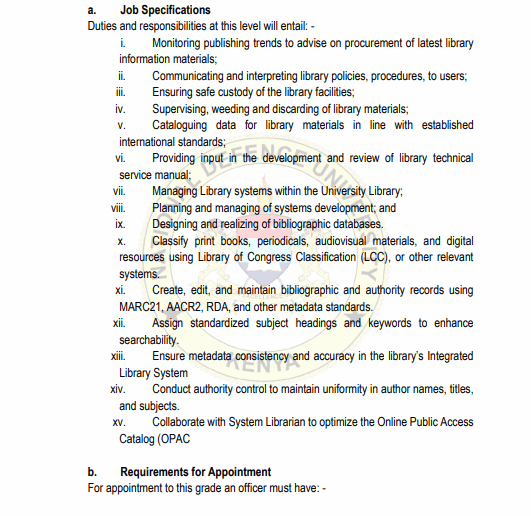 a. Job Specifications
Duties and responsibilities at this level will entail: -

i. Monitoring publishing trends to advise on procurement of latest library information materials;
ii. Communicating and interpreting library policies, procedures, to users;
iii. Ensuring safe custody of the library facilities;
iv. Supervising, weeding and discarding of library materials;
v. Cataloguing data for library materials in line with established international standards;
vi. Providing input in the development and review of library technical service manual;
vii. Managing Library systems within the University Library;
viii. Planning and managing of systems development; and
ix. Designing and realizing of bibliographic databases.
x. Classify print books, periodicals, audiovisual materials, and digital resources using Library of Congress Classification (LCC), or other relevant systems.
xi. Create, edit, and maintain bibliographic and authority records using MARC21, AACR2, RDA, and other metadata standards.
xii. Assign standardized subject headings and keywords to enhance searchability.
xiii. Ensure metadata consistency and accuracy in the library's Integrated Library System
xiv. Conduct authority control to maintain uniformity in author names, titles, and subjects.
xv. Collaborate with System Librarian to optimize the Online Public Access Catalog (OPAC

b. Requirements for Appointment
For appointment to this grade an officer must have: -

NATIONAL DEFENCE UNIVERSITY KENYA